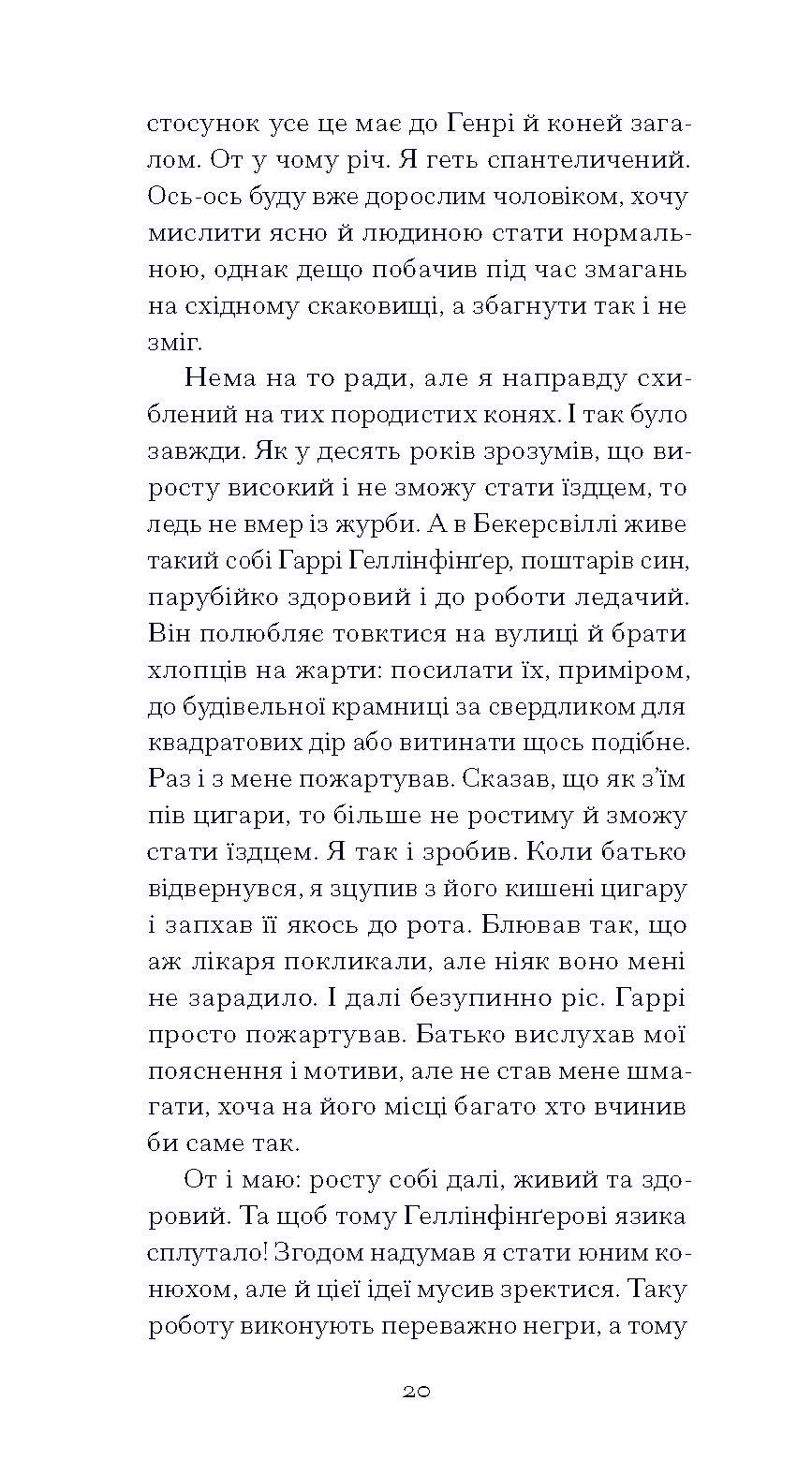 стосунок усе це має до Генрі й коней загалом. От у чому річ. Я геть спантеличений. Ось-ось буду вже дорослим чоловіком, хочу мислити ясно й людиною стати нормальною, однак дещо побачив під час змагань на східному скаковищі, а збагнути так і не зміг.

Нема на то ради, але я направду схиблений на тих породистих конях. І так було завжди. Як у десять років зрозумів, що виросту високий і не зможу стати їздцем, то ледь не вмер із журби. А в Бекерсвіллі живе такий собі Гаррі Геллінфінґер, поштарів син, парубійко здоровий і до роботи ледачий. Він полюбляє товктися на вулиці й брати хлопців на жарти: посилати їх, приміром, до будівельної крамниці за свердликом для квадратових дір або витинати щось подібне. Раз і з мене пожартував. Сказав, що як з'їм пів цигари, то більше не ростиму й зможу стати їздцем. Я так і зробив. Коли батько відвернувся, я зцупив з його кишені цигару і запхав її якось до рота. Блював так, що аж лікаря покликали, але ніяк воно мені не зарадило. І далі безупинно ріс. Гаррі просто пожартував. Батько вислухав мої пояснення і мотиви, але не став мене шмагати, хоча на його місці багато хто вчинив би саме так.

От і маю: росту собі далі, живий та здоровий. Та щоб тому Геллінфінґерові язика сплутало! Згодом надумав я стати юним конюхом, але й цієї ідеї мусив зректися. Таку роботу виконують переважно негри, а тому

20